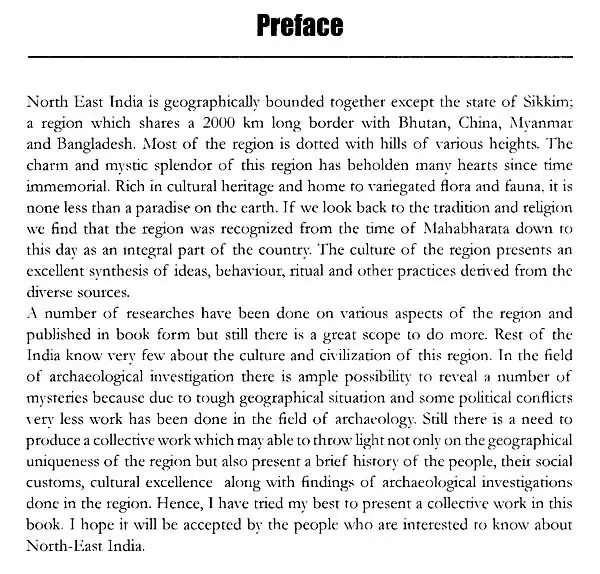 Preface

North East India is geographically bounded together except the state of Sikkim; a region which shares a 2000 km long border with Bhutan, China, Myanmar and Bangladesh. Most of the region is dotted with hills of various heights. The charm and mystic splendor of this region has beholden many hearts since time immemorial. Rich in cultural heritage and home to variegated flora and fauna, it is none less than a paradise on the earth. If we look back to the tradition and religion we find that the region was recognized from the time of Mahabharata down to this day as an integral part of the country. The culture of the region presents an excellent synthesis of ideas, behaviour, ritual and other practices derived from the diverse sources.

A number of researches have been done on various aspects of the region and published in book form but still there is a great scope to do more. Rest of the India know very few about the culture and civilization of this region. In the field of archaeological investigation there is ample possibility to reveal a number of mysteries because due to tough geographical situation and some political conflicts very less work has been done in the field of archaeology. Still there is a need to produce a collective work which may able to throw light not only on the geographical uniqueness of the region but also present a brief history of the people, their social customs, cultural excellence along with findings of archaeological investigations done in the region. Hence, I have tried my best to present a collective work in this book. I hope it will be accepted by the people who are interested to know about North-East India.